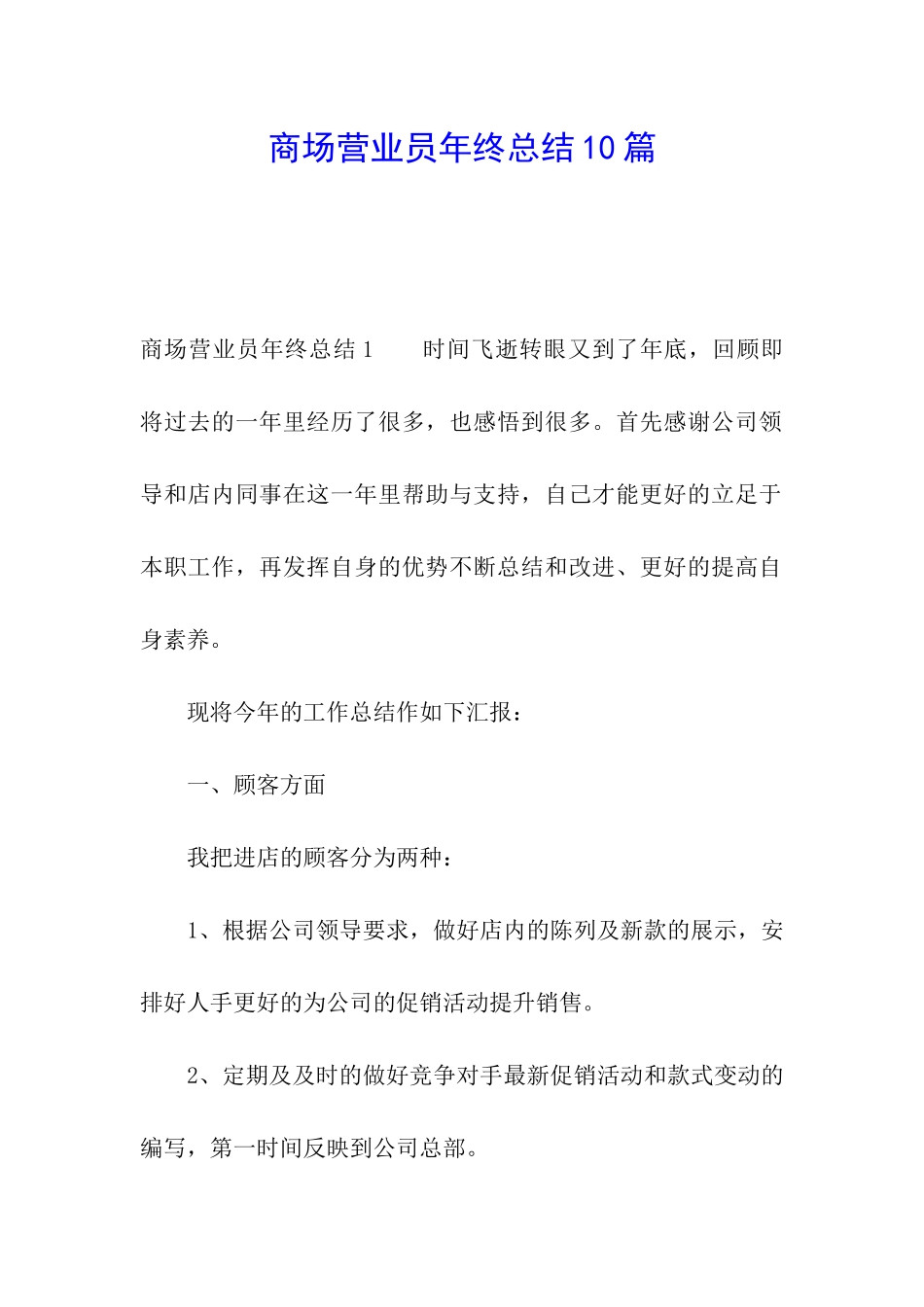 商场营业员年终总结10篇

商场营业员年终总结1　　时间飞逝转眼又到了年底，回顾即将过去的一年里经历了很多，也感悟到很多。首先感谢公司领导和店内同事在这一年里帮助与支持，自己才能更好的立足于本职工作，再发挥自身的优势不断总结和改进、更好的提高自身素养。

现将今年的工作总结作如下汇报：

一、顾客方面

我把进店的顾客分为两种：

1、根据公司领导要求，做好店内的陈列及新款的展示，安排好人手更好的为公司的促销活动提升销售。

2、定期及及时的做好竞争对手最新促销活动和款式变动的编写，第一时间反映到公司总部。